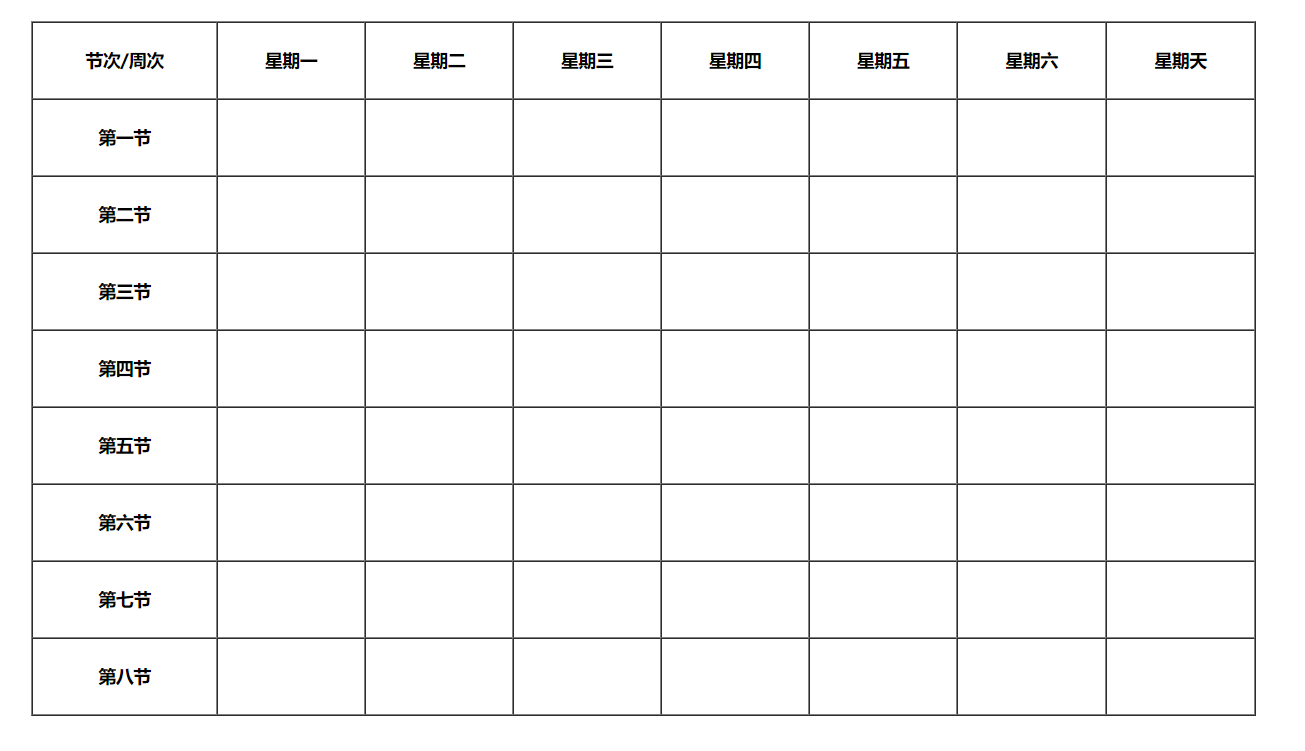 | 节次/周次 | 星期一 | 星期二 | 星期三 | 星期四 | 星期五 | 星期六 | 星期天 |
|---|---|---|---|---|---|---|---|
| 第一节 | | | | | | | |
| 第二节 | | | | | | | |
| 第三节 | | | | | | | |
| 第四节 | | | | | | | |
| 第五节 | | | | | | | |
| 第六节 | | | | | | | |
| 第七节 | | | | | | | |
| 第八节 | | | | | | | |